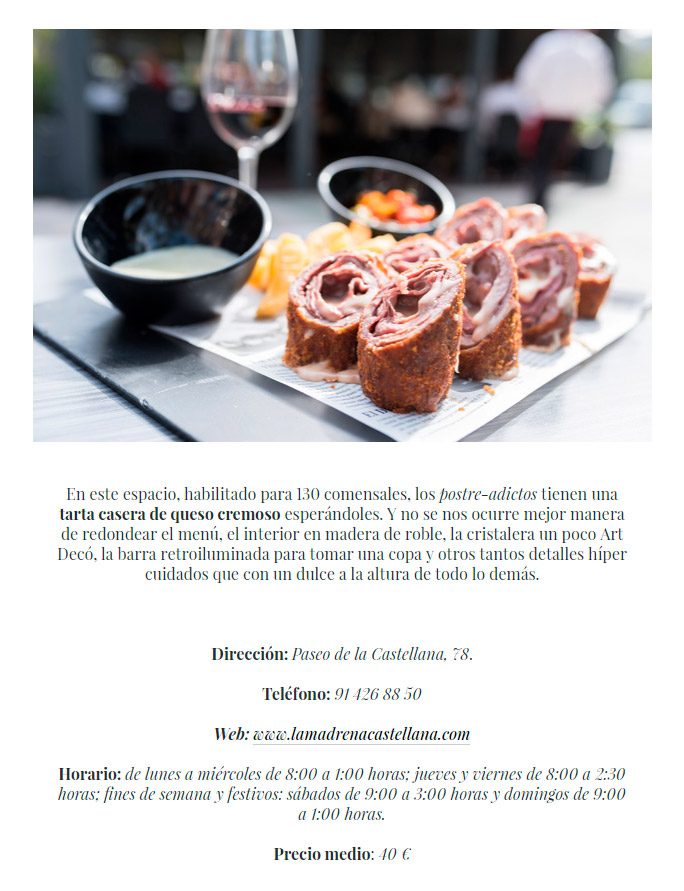 En este espacio, habilitado para 130 comensales, los postre-adictos tienen una tarta casera de queso cremoso esperándoles. Y no se nos ocurre mejor manera de redondear el menú, el interior en madera de roble, la cristalera un poco Art Decó, la barra retroiluminada para tomar una copa y otros tantos detalles híper cuidados que con un dulce a la altura de todo lo demás.

Dirección: Paseo de la Castellana, 78.

Teléfono: 91 426 88 50

Web: www.lamadrenacastellana.com

Horario: de lunes a miércoles de 8:00 a 1:00 horas; jueves y viernes de 8:00 a 2:30 horas; fines de semana y festivos: sábados de 9:00 a 3:00 horas y domingos de 9:00 a 1:00 horas.

Precio medio: 40 €